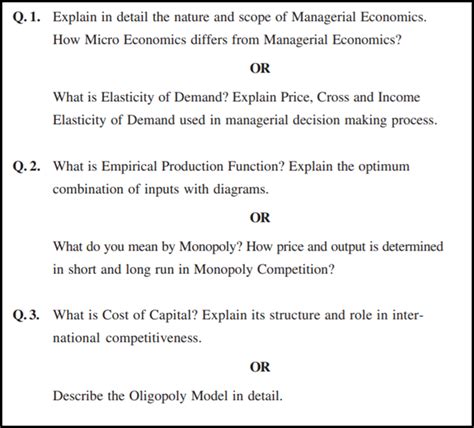 Q. 1. Explain in detail the nature and scope of Managerial Economics. How Micro Economics differs from Managerial Economics?

OR

What is Elasticity of Demand? Explain Price, Cross and Income Elasticity of Demand used in managerial decision making process.

Q. 2. What is Empirical Production Function? Explain the optimum combination of inputs with diagrams.

OR

What do you mean by Monopoly? How price and output is determined in short and long run in Monopoly Competition?

Q. 3. What is Cost of Capital? Explain its structure and role in international competitiveness.

OR

Describe the Oligopoly Model in detail.